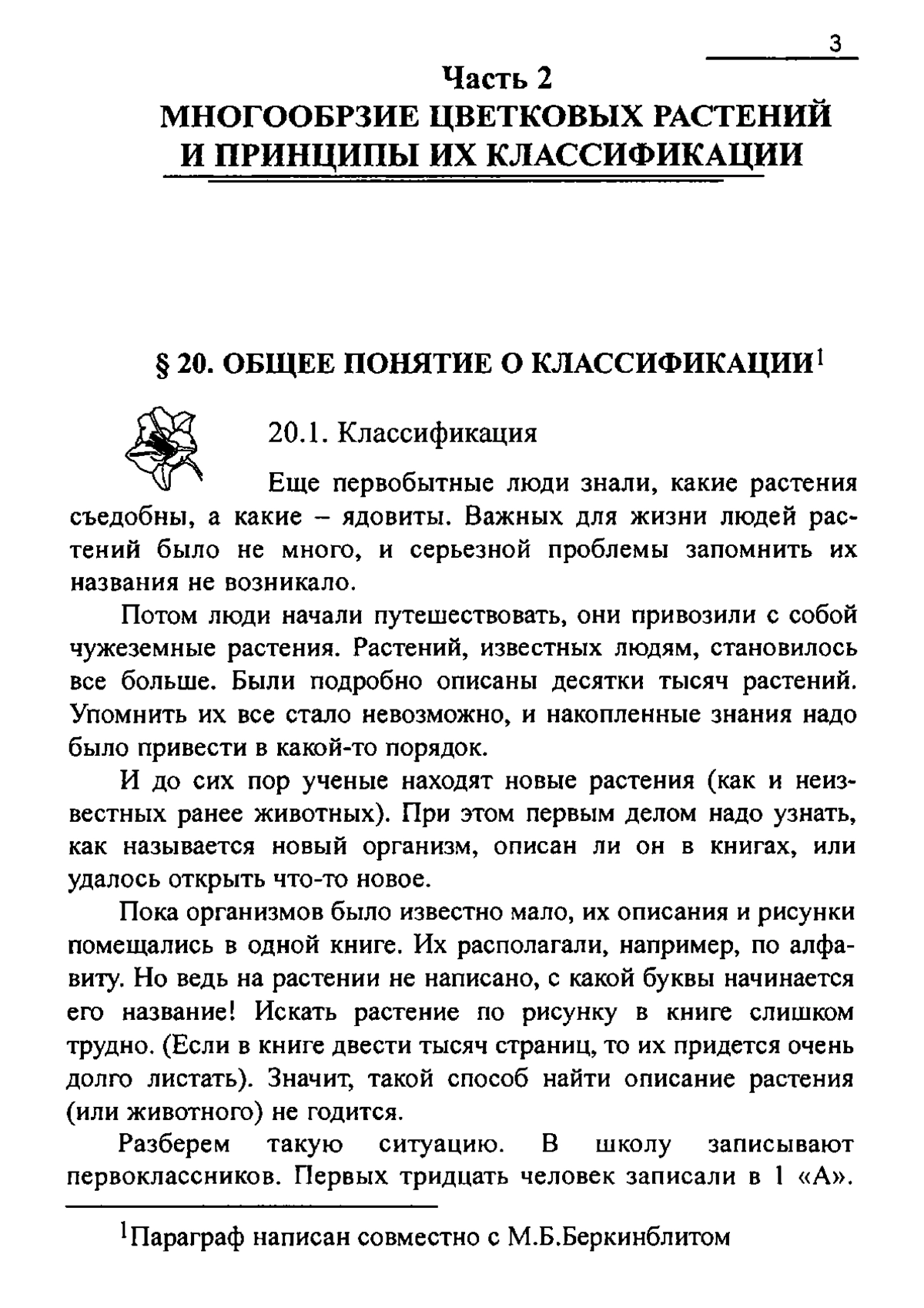 3

Часть 2
МНОГООБРЗИЕ ЦВЕТКОВЫХ РАСТЕНИЙ
И ПРИНЦИПЫ ИХ КЛАССИФИКАЦИИ

§ 20. ОБЩЕЕ ПОНЯТИЕ О КЛАССИФИКАЦИИ$^1$

20.1. Классификация

Еще первобытные люди знали, какие растения съедобны, а какие – ядовиты. Важных для жизни людей растений было не много, и серьезной проблемы запомнить их названия не возникало.

Потом люди начали путешествовать, они привозили с собой чужеземные растения. Растений, известных людям, становилось все больше. Были подробно описаны десятки тысяч растений. Упомнить их все стало невозможно, и накопленные знания надо было привести в какой-то порядок.

И до сих пор ученые находят новые растения (как и неизвестных ранее животных). При этом первым делом надо узнать, как называется новый организм, описан ли он в книгах, или удалось открыть что-то новое.

Пока организмов было известно мало, их описания и рисунки помещались в одной книге. Их располагали, например, по алфавиту. Но ведь на растении не написано, с какой буквы начинается его название! Искать растение по рисунку в книге слишком трудно. (Если в книге двести тысяч страниц, то их придется очень долго листать). Значит, такой способ найти описание растения (или животного) не годится.

Разберем такую ситуацию. В школу записывают первоклассников. Первых тридцать человек записали в 1 «А».

$^1$Параграф написан совместно с М.Б.Беркинблитом